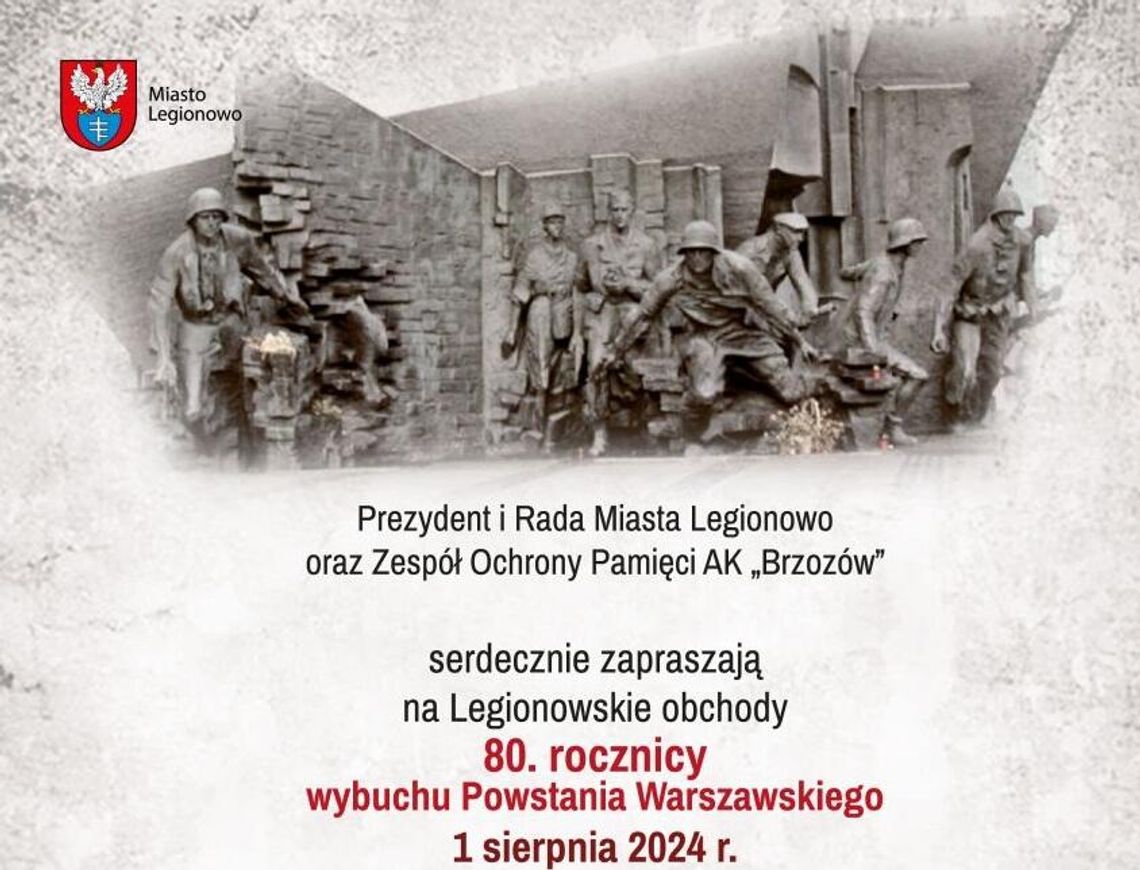 Miasto Legionowo

Prezydent i Rada Miasta Legionowo oraz Zespół Ochrony Pamięci AK „Brzozów”

serdecznie zapraszają na Legionowskie obchody
80. rocznicy
wybuchu Powstania Warszawskiego
1 sierpnia 2024 r.